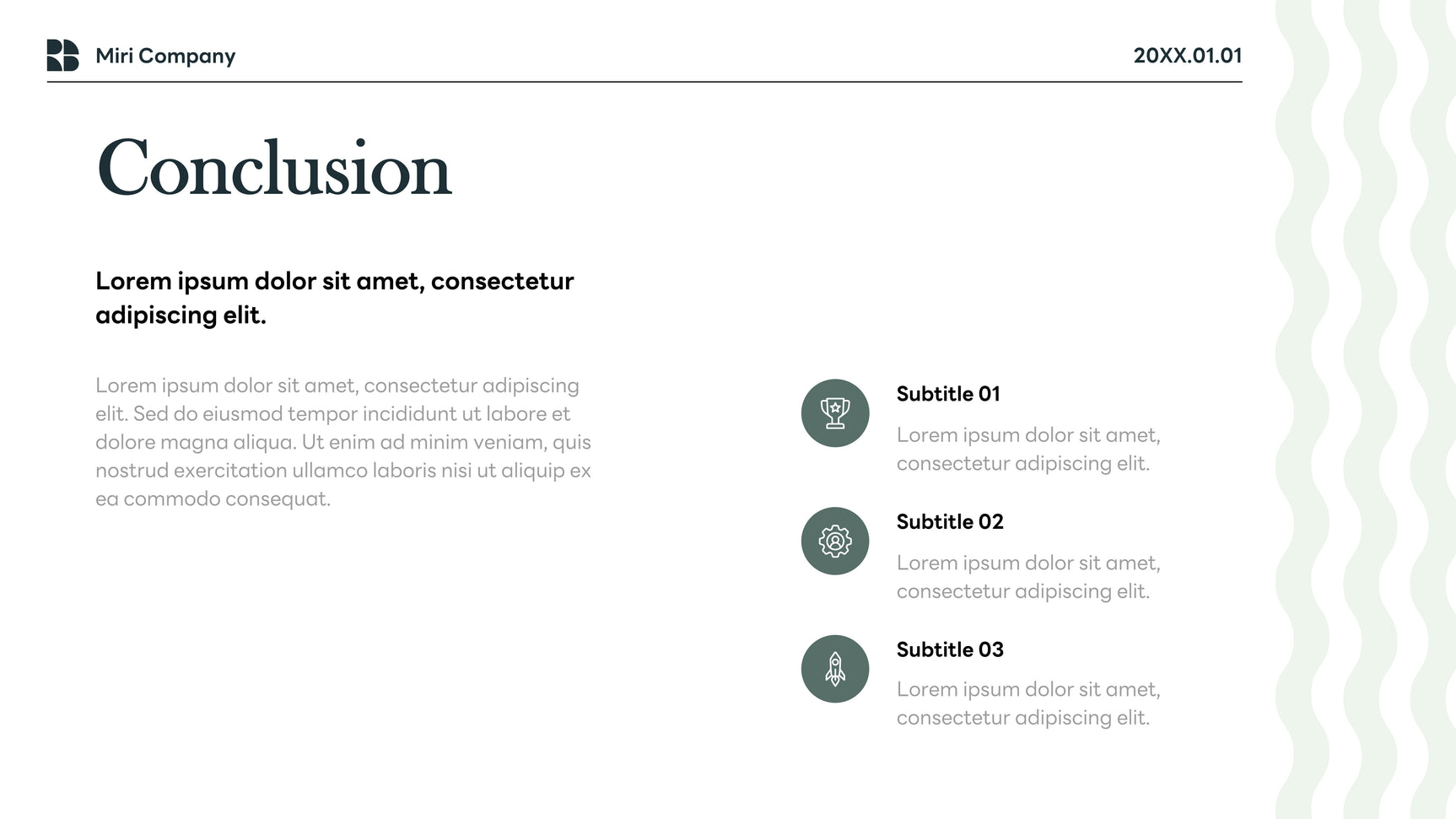 Miri Company

20XX.01.01

Conclusion

Lorem ipsum dolor sit amet, consectetur adipiscing elit.

Lorem ipsum dolor sit amet, consectetur adipiscing elit. Sed do eiusmod tempor incididunt ut labore et dolore magna aliqua. Ut enim ad minim veniam, quis nostrud exercitation ullamco laboris nisi ut aliquip ex ea commodo consequat.

Subtitle 01

Lorem ipsum dolor sit amet, consectetur adipiscing elit.

Subtitle 02

Lorem ipsum dolor sit amet, consectetur adipiscing elit.

Subtitle 03

Lorem ipsum dolor sit amet, consectetur adipiscing elit.